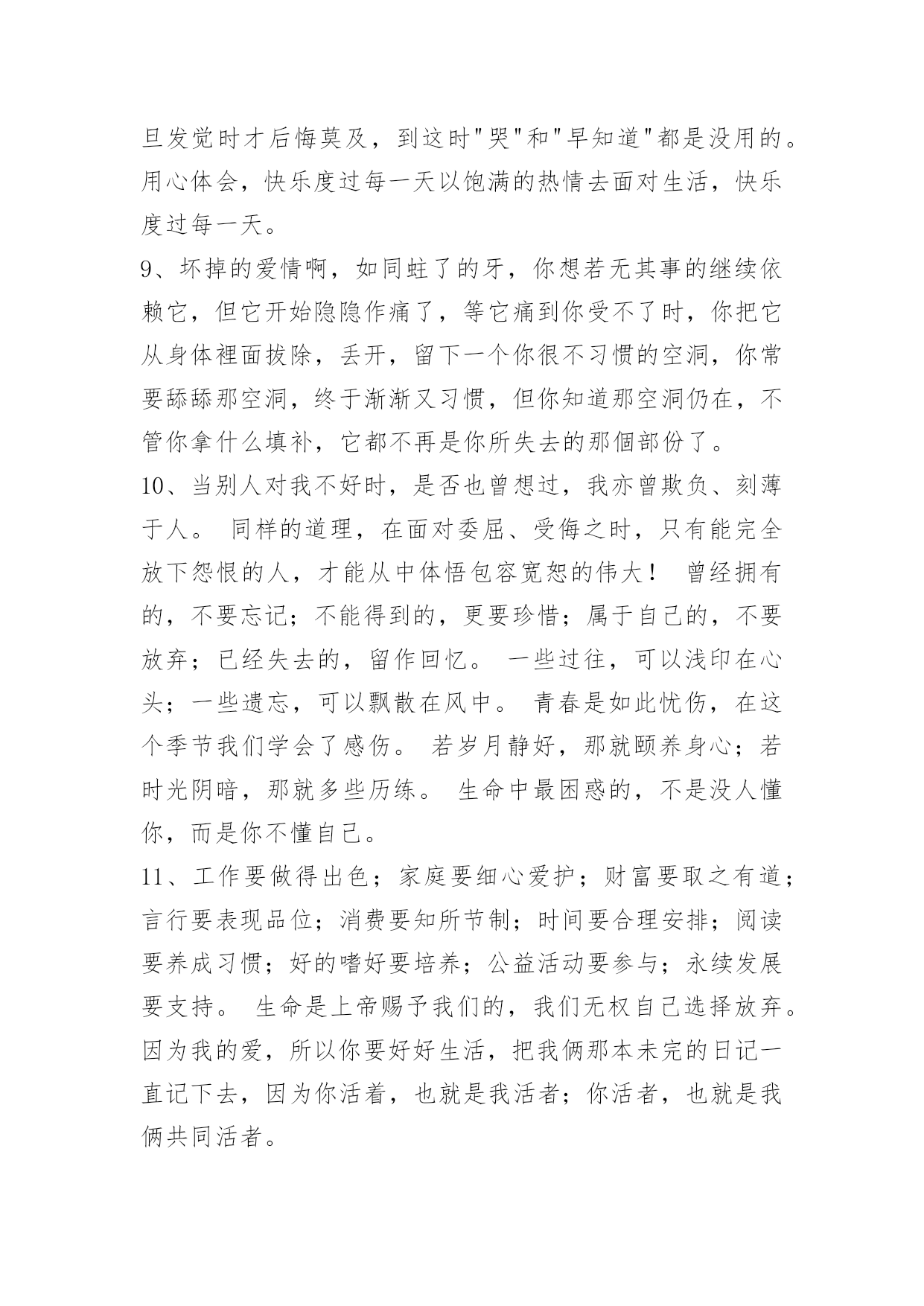 旦发觉时才后悔莫及，到这时"哭"和"早知道"都是没用的。用心体会，快乐度过每一天以饱满的热情去面对生活，快乐度过每一天。
9、坏掉的爱情啊，如同蛀了的牙，你想若无其事的继续依赖它，但它开始隐隐作痛了，等它痛到你受不了时，你把它从身体裡面拔除，丢开，留下一个你很不习惯的空洞，你常要舔舔那空洞，终于渐渐又习惯，但你知道那空洞仍在，不管你拿什么填补，它都不再是你所失去的那個部份了。
10、当别人对我不好时，是否也曾想过，我亦曾欺负、刻薄于人。 同样的道理，在面对委屈、受侮之时，只有能完全放下怨恨的人，才能从中体悟包容宽恕的伟大！ 曾经拥有的，不要忘记；不能得到的，更要珍惜；属于自己的，不要放弃；已经失去的，留作回忆。 一些过往，可以浅印在心头；一些遗忘，可以飘散在风中。 青春是如此忧伤，在这个季节我们学会了感伤。 若岁月静好，那就颐养身心；若时光阴暗，那就多些历练。 生命中最困惑的，不是没人懂你，而是你不懂自己。
11、工作要做得出色；家庭要细心爱护；财富要取之有道；言行要表现品位；消费要知所节制；时间要合理安排；阅读要养成习惯；好的嗜好要培养；公益活动要参与；永续发展要支持。 生命是上帝赐予我们的，我们无权自己选择放弃。因为我的爱，所以你要好好生活，把我俩那本未完的日记一直记下去，因为你活着，也就是我活者；你活者，也就是我俩共同活者。